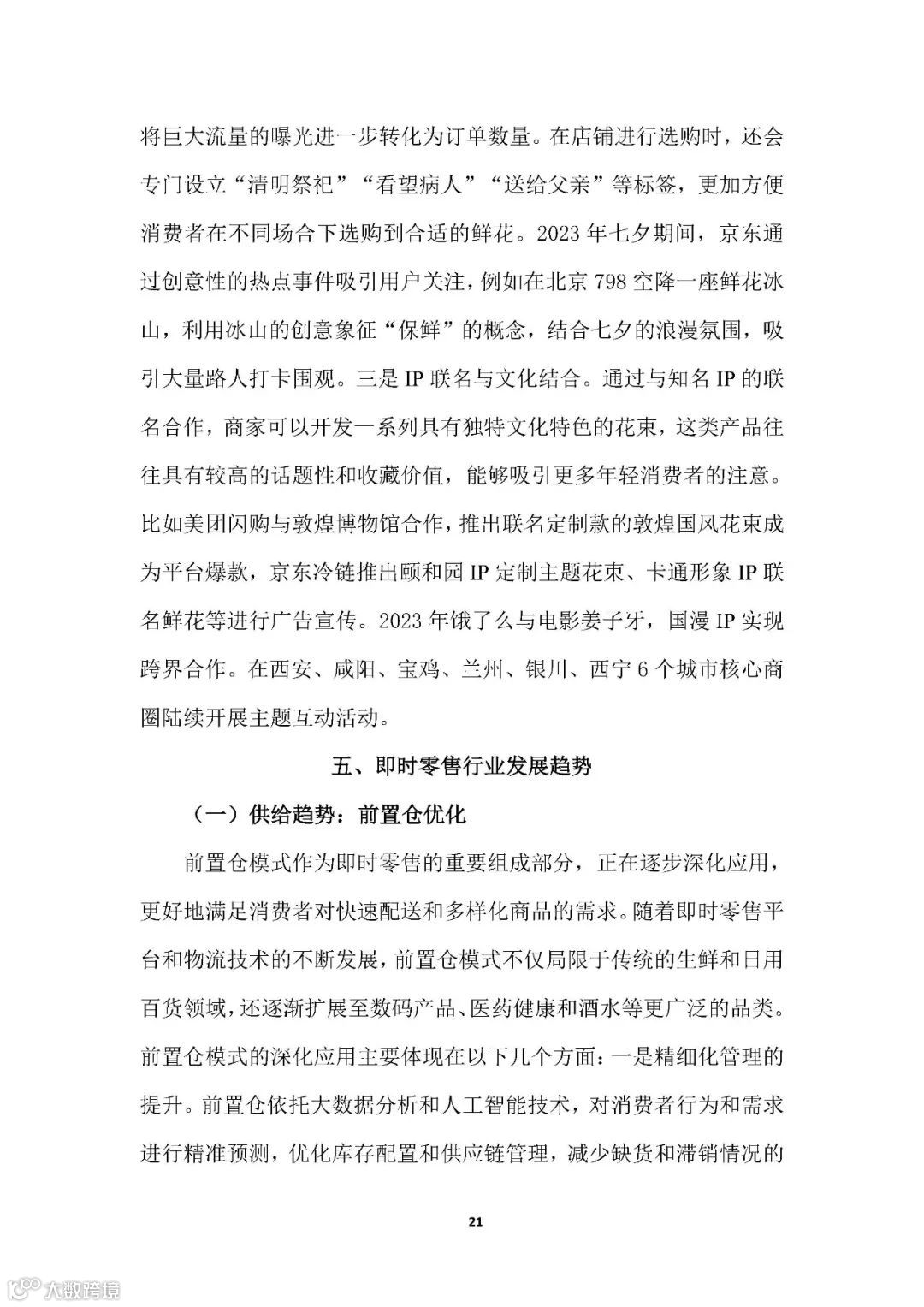 将巨大流量的曝光进一步转化为订单数量。在店铺进行选购时，还会专门设立“清明祭祀”“看望病人”“送给父亲”等标签，更加方便消费者在不同场合下选购到合适的鲜花。2023 年七夕期间，京东通过创意性的热点事件吸引用户关注，例如在北京 798 空降一座鲜花冰山，利用冰山的创意象征“保鲜”的概念，结合七夕的浪漫氛围，吸引大量路人打卡围观。三是 IP 联名与文化结合。通过与知名 IP 的联名合作，商家可以开发一系列具有独特文化特色的花束，这类产品往往具有较高的话题性和收藏价值，能够吸引更多年轻消费者的注意。比如美团闪购与敦煌博物馆合作，推出联名定制款的敦煌国风花束成为平台爆款，京东冷链推出颐和园 IP 定制主题花束、卡通形象 IP 联名鲜花等进行广告宣传。2023 年饿了么与电影姜子牙，国漫 IP 实现跨界合作。在西安、咸阳、宝鸡、兰州、银川、西宁 6 个城市核心商圈陆续开展主题互动活动。

五、即时零售行业发展趋势

（一）供给趋势：前置仓优化

前置仓模式作为即时零售的重要组成部分，正在逐步深化应用，更好地满足消费者对快速配送和多样化商品的需求。随着即时零售平台和物流技术的不断发展，前置仓模式不仅局限于传统的生鲜和日用百货领域，还逐渐扩展至数码产品、医药健康和酒水等更广泛的品类。前置仓模式的深化应用主要体现在以下几个方面：一是精细化管理的提升。前置仓依托大数据分析和人工智能技术，对消费者行为和需求进行精准预测，优化库存配置和供应链管理，减少缺货和滞销情况的

21

大数跨境